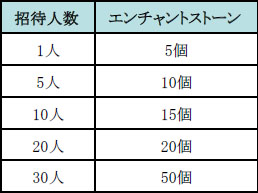 | 招待人数 | エンチャントストーン |
|---|---|
| 1人 | 5個 |
| 5人 | 10個 |
| 10人 | 15個 |
| 20人 | 20個 |
| 30人 | 50個 |